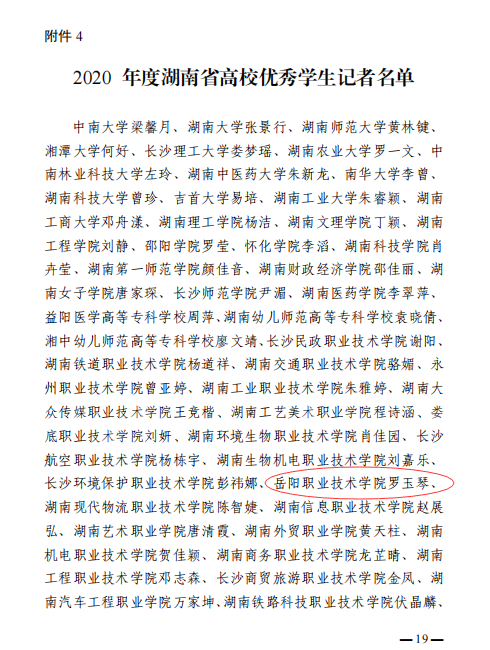 附件 4

2020 年度湖南省高校优秀学生记者名单

中南大学梁馨月、湖南大学张景行、湖南师范大学黄林键、湘潭大学何好、长沙理工大学娄梦瑶、湖南农业大学罗一文、中南林业科技大学左玲、湖南中医药大学朱新龙、南华大学李曾、湖南科技大学曾珍、吉首大学易培、湖南工业大学朱睿颖、湖南工商大学邓舟漾、湖南理工学院杨洁、湖南文理学院丁颖、湖南工程学院刘静、邵阳学院罗莹、怀化学院李滔、湖南科技学院肖卉莹、湖南第一师范学院颜佳音、湖南财政经济学院邵佳丽、湖南女子学院唐家琛、长沙师范学院尹湄、湖南医药学院李翠萍、益阳医学高等专科学校周萍、湖南幼儿师范高等专科学校袁晓倩、湘中幼儿师范高等专科学校廖文靖、长沙民政职业技术学院谢阳、湖南铁道职业技术学院杨道祥、湖南交通职业技术学院骆媚、永州职业技术学院曾亚婷、湖南工业职业技术学院朱雅婷、湖南大众传媒职业技术学院王竞楷、湖南工艺美术职业学院程诗涵、娄底职业技术学院刘妍、湖南环境生物职业技术学院肖佳园、长沙航空职业技术学院杨栋宇、湖南生物机电职业技术学院刘嘉乐、长沙环境保护职业技术学院彭祎娜、岳阳职业技术学院罗玉琴、湖南现代物流职业技术学院陈智婕、湖南信息职业技术学院赵展弘、湖南艺术职业学院唐清霞、湖南外贸职业学院黄天柱、湖南机电职业技术学院贺佳颖、湖南商务职业技术学院龙芷晴、湖南工程职业技术学院邓志森、长沙商贸旅游职业技术学院金凤、湖南汽车工程职业学院万家坤、湖南铁路科技职业技术学院伏晶麟、

—19—